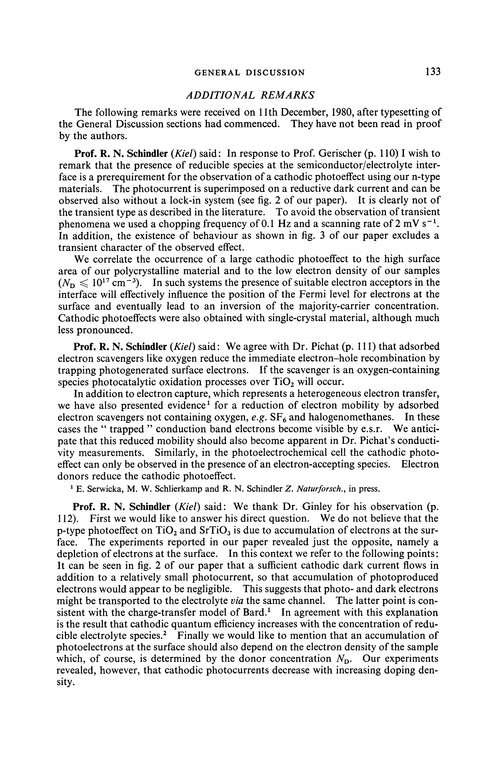 GENERAL DISCUSSION 133

ADDITIONAL REMARKS

The following remarks were received on 11th December, 1980, after typesetting of the General Discussion sections had commenced. They have not been read in proof by the authors.

Prof. R. N. Schindler (Kiel) said: In response to Prof. Gerischer (p. 110) I wish to remark that the presence of reducible species at the semiconductor/electrolyte interface is a prerequirement for the observation of a cathodic photoeffect using our n-type materials. The photocurrent is superimposed on a reductive dark current and can be observed also without a lock-in system (see fig. 2 of our paper). It is clearly not of the transient type as described in the literature. To avoid the observation of transient phenomena we used a chopping frequency of 0.1 Hz and a scanning rate of 2 mV $s^{-1}$. In addition, the existence of behaviour as shown in fig. 3 of our paper excludes a transient character of the observed effect.

We correlate the occurrence of a large cathodic photoeffect to the high surface area of our polycrystalline material and to the low electron density of our samples ($N_D \leqslant 10^{17}$ $cm^{-3}$). In such systems the presence of suitable electron acceptors in the interface will effectively influence the position of the Fermi level for electrons at the surface and eventually lead to an inversion of the majority-carrier concentration. Cathodic photoeffects were also obtained with single-crystal material, although much less pronounced.

Prof. R. N. Schindler (Kiel) said: We agree with Dr. Pichat (p. 111) that adsorbed electron scavengers like oxygen reduce the immediate electron–hole recombination by trapping photogenerated surface electrons. If the scavenger is an oxygen-containing species photocatalytic oxidation processes over $TiO_2$ will occur.

In addition to electron capture, which represents a heterogeneous electron transfer, we have also presented evidence$^1$ for a reduction of electron mobility by adsorbed electron scavengers not containing oxygen, e.g. $SF_6$ and halogenomethanes. In these cases the " trapped " conduction band electrons become visible by e.s.r. We anticipate that this reduced mobility should also become apparent in Dr. Pichat's conductivity measurements. Similarly, in the photoelectrochemical cell the cathodic photoeffect can only be observed in the presence of an electron-accepting species. Electron donors reduce the cathodic photoeffect.

$^1$ E. Serwicka, M. W. Schlierkamp and R. N. Schindler Z. Naturforsch., in press.

Prof. R. N. Schindler (Kiel) said: We thank Dr. Ginley for his observation (p. 112). First we would like to answer his direct question. We do not believe that the p-type photoeffect on $TiO_2$ and $SrTiO_3$ is due to accumulation of electrons at the surface. The experiments reported in our paper revealed just the opposite, namely a depletion of electrons at the surface. In this context we refer to the following points: It can be seen in fig. 2 of our paper that a sufficient cathodic dark current flows in addition to a relatively small photocurrent, so that accumulation of photoproduced electrons would appear to be negligible. This suggests that photo- and dark electrons might be transported to the electrolyte via the same channel. The latter point is consistent with the charge-transfer model of Bard.$^1$ In agreement with this explanation is the result that cathodic quantum efficiency increases with the concentration of reducible electrolyte species.$^2$ Finally we would like to mention that an accumulation of photoelectrons at the surface should also depend on the electron density of the sample which, of course, is determined by the donor concentration $N_D$. Our experiments revealed, however, that cathodic photocurrents decrease with increasing doping density.